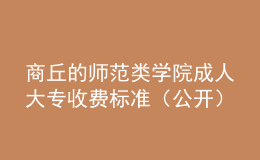 商丘的师范类学院成人大专收费标准（公开）